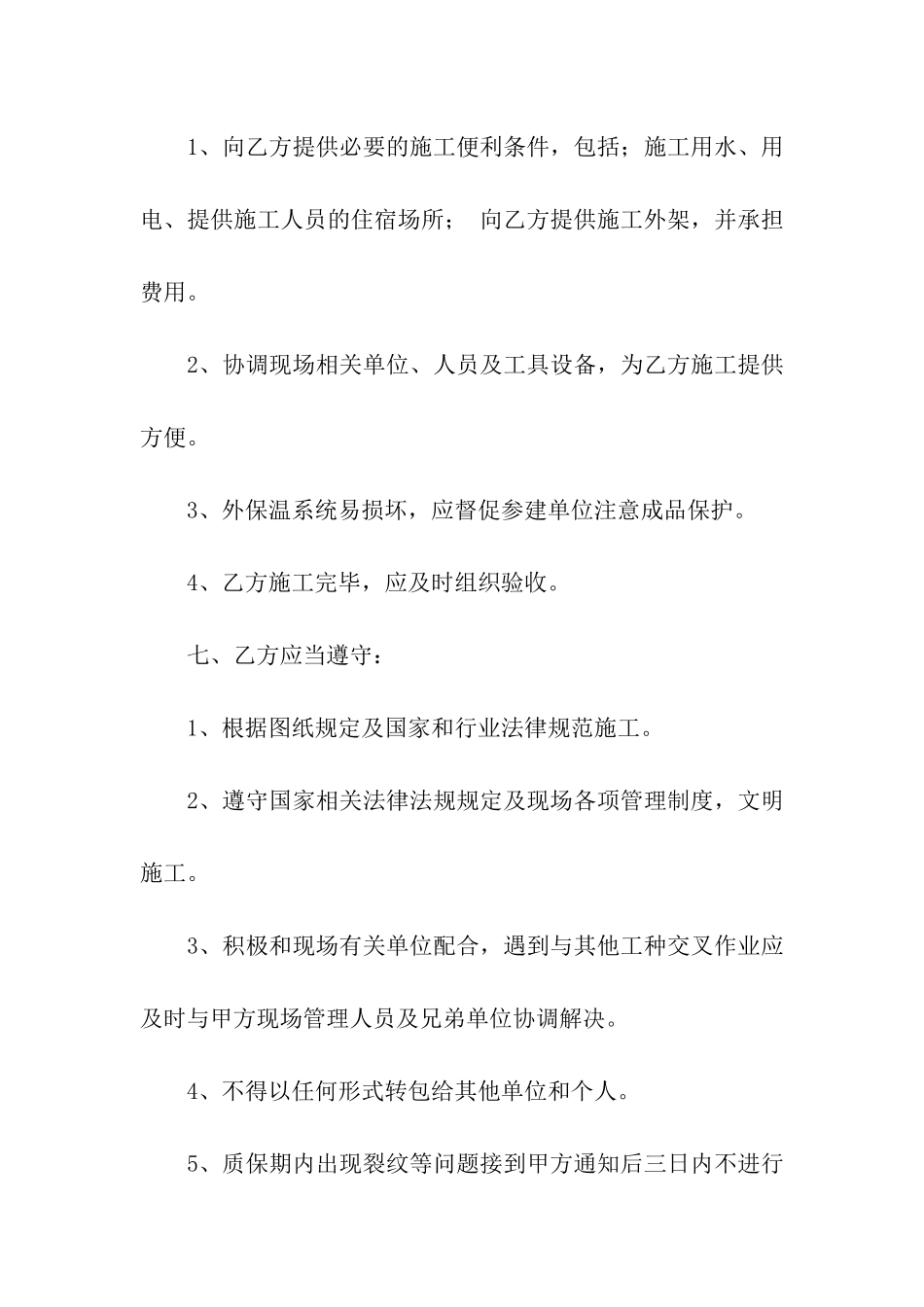 1、向乙方提供必要的施工便利条件，包括；施工用水、用电、提供施工人员的住宿场所； 向乙方提供施工外架，并承担费用。

2、协调现场相关单位、人员及工具设备，为乙方施工提供方便。

3、外保温系统易损坏，应督促参建单位注意成品保护。

4、乙方施工完毕，应及时组织验收。

七、乙方应当遵守：

1、根据图纸规定及国家和行业法律规范施工。

2、遵守国家相关法律法规规定及现场各项管理制度，文明施工。

3、积极和现场有关单位配合，遇到与其他工种交叉作业应及时与甲方现场管理人员及兄弟单位协调解决。

4、不得以任何形式转包给其他单位和个人。

5、质保期内出现裂纹等问题接到甲方通知后三日内不进行